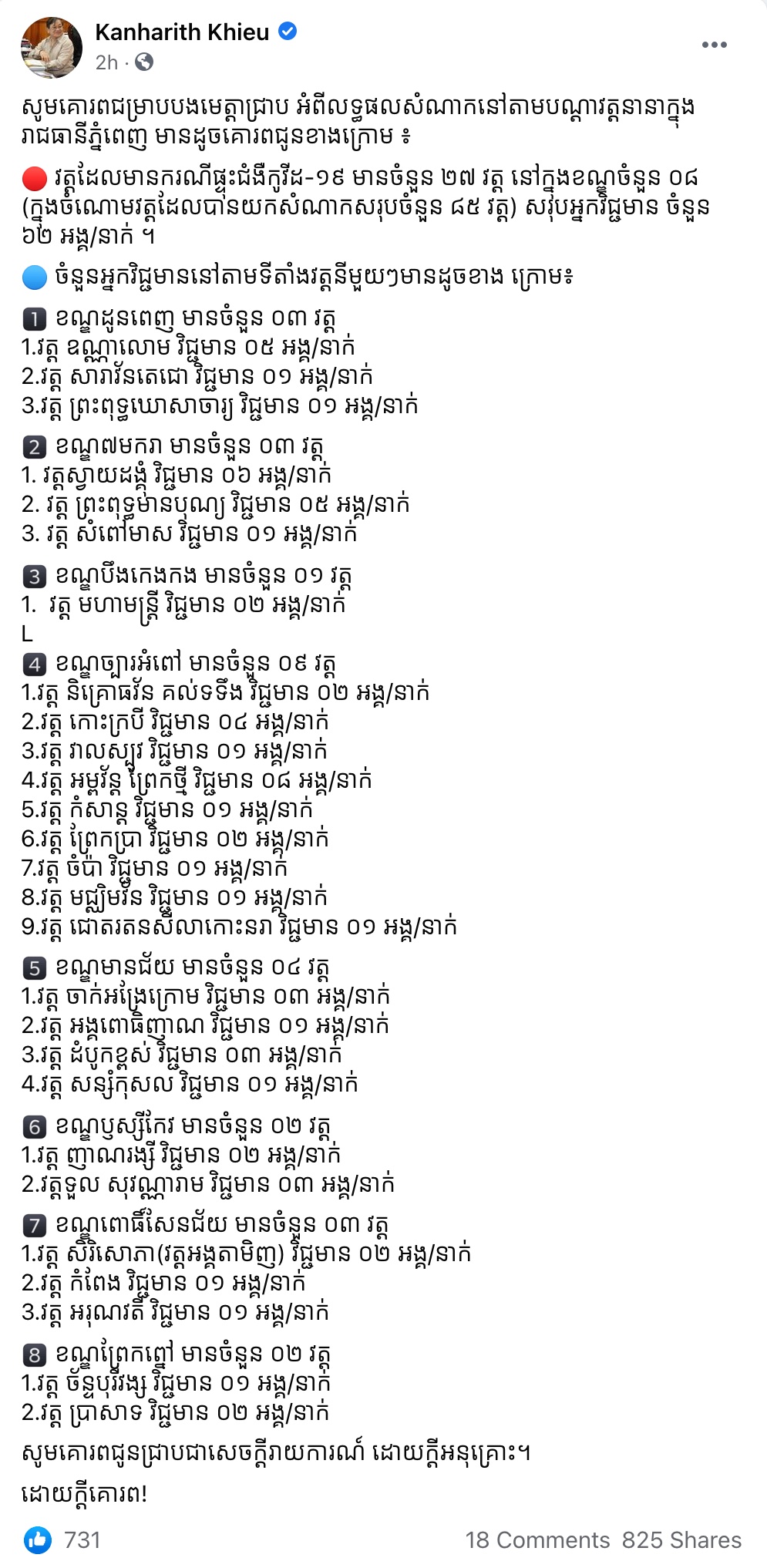 Kanharith Khieu
2h ·

សូមគោរពជម្រាបបងមេត្តាជ្រាប អំពីលទ្ធផលសំណាកនៅតាមបណ្តាវត្តនានាក្នុងរាជធានីភ្នំពេញ មានដូចគោរពជូនខាងក្រោម ៖

🔴 វត្តដែលមានករណីផ្ទុះជំងឺកូវីដ-១៩ មានចំនួន ២៧ វត្ត នៅក្នុងខណ្ឌចំនួន ០៨ (ក្នុងចំណោមវត្តដែលបានយកសំណាកសរុបចំនួន ៨៥ វត្ត) សរុបអ្នកវិជ្ជមាន ចំនួន ៦២ អង្គ/នាក់ ។

🔵 ចំនួនអ្នកវិជ្ជមាននៅតាមទីតាំងវត្តនីមួយៗមានដូចខាង ក្រោម៖

1 ខណ្ឌដូនពេញ មានចំនួន ០៣ វត្ត
1.វត្ត ឧណ្ណាលោម វិជ្ជមាន ០៥ អង្គ/នាក់
2.វត្ត សារាវ័នតេជោ វិជ្ជមាន ០១ អង្គ/នាក់
3.វត្ត ព្រះពុទ្ធឃោសាចារ្យ វិជ្ជមាន ០១ អង្គ/នាក់

2 ខណ្ឌ៧មករា មានចំនួន ០៣ វត្ត
1. វត្តស្វាយដង្គំ វិជ្ជមាន ០៦ អង្គ/នាក់
2. វត្ត ព្រះពុទ្ធមានបុណ្យ វិជ្ជមាន ០៥ អង្គ/នាក់
3. វត្ត សំពៅមាស វិជ្ជមាន ០១ អង្គ/នាក់

3 ខណ្ឌបឹងកេងកង មានចំនួន ០១ វត្ត
1. វត្ត មហាមន្ត្រី វិជ្ជមាន ០២ អង្គ/នាក់
L
4 ខណ្ឌច្បារអំពៅ មានចំនួន ០៩ វត្ត
1.វត្ត និគ្រោធវ័ន គល់ទទឹង វិជ្ជមាន ០២ អង្គ/នាក់
2.វត្ត កោះក្របី វិជ្ជមាន ០៤ អង្គ/នាក់
3.វត្ត វាលស្បូវ វិជ្ជមាន ០១ អង្គ/នាក់
4.វត្ត អម្ពវ័ន្ត ព្រែកថ្មី វិជ្ជមាន ០៨ អង្គ/នាក់
5.វត្ត កំសាន្ត វិជ្ជមាន ០១ អង្គ/នាក់
6.វត្ត ព្រែកប្រា វិជ្ជមាន ០២ អង្គ/នាក់
7.វត្ត ចំប៉ា វិជ្ជមាន ០១ អង្គ/នាក់
8.វត្ត មជ្ឈិមវ័ន វិជ្ជមាន ០១ អង្គ/នាក់
9.វត្ត ជោតរតនសីលាកោះនរា វិជ្ជមាន ០១ អង្គ/នាក់

5 ខណ្ឌមានជ័យ មានចំនួន ០៤ វត្ត
1.វត្ត ចាក់អង្រែក្រោម វិជ្ជមាន ០៣ អង្គ/នាក់
2.វត្ត អង្គពោធិញាណ វិជ្ជមាន ០១ អង្គ/នាក់
3.វត្ត ដំបូកខ្ពស់ វិជ្ជមាន ០៣ អង្គ/នាក់
4.វត្ត សន្សំកុសល វិជ្ជមាន ០១ អង្គ/នាក់

6 ខណ្ឌឫស្សីកែវ មានចំនួន ០២ វត្ត
1.វត្ត ញាណរង្សី វិជ្ជមាន ០២ អង្គ/នាក់
2.វត្តទួល សុវណ្ណារាម វិជ្ជមាន ០៣ អង្គ/នាក់

7 ខណ្ឌពោធិ៍សែនជ័យ មានចំនួន ០៣ វត្ត
1.វត្ត សិរីសោភា(វត្តអង្គតាមិញ) វិជ្ជមាន ០២ អង្គ/នាក់
2.វត្ត កំពែង វិជ្ជមាន ០១ អង្គ/នាក់
3.វត្ត អរុណវតី វិជ្ជមាន ០១ អង្គ/នាក់

8 ខណ្ឌព្រែកព្នៅ មានចំនួន ០២ វត្ត
1.វត្ត ច័ន្ទបុរីវង្ស វិជ្ជមាន ០១ អង្គ/នាក់
2.វត្ត ប្រាសាទ វិជ្ជមាន ០២ អង្គ/នាក់

សូមគោរពជូនជ្រាបជាសេចក្តីរាយការណ៍ ដោយក្តីអនុគ្រោះ។

ដោយក្តីគោរព!

731
18 Comments 825 Shares